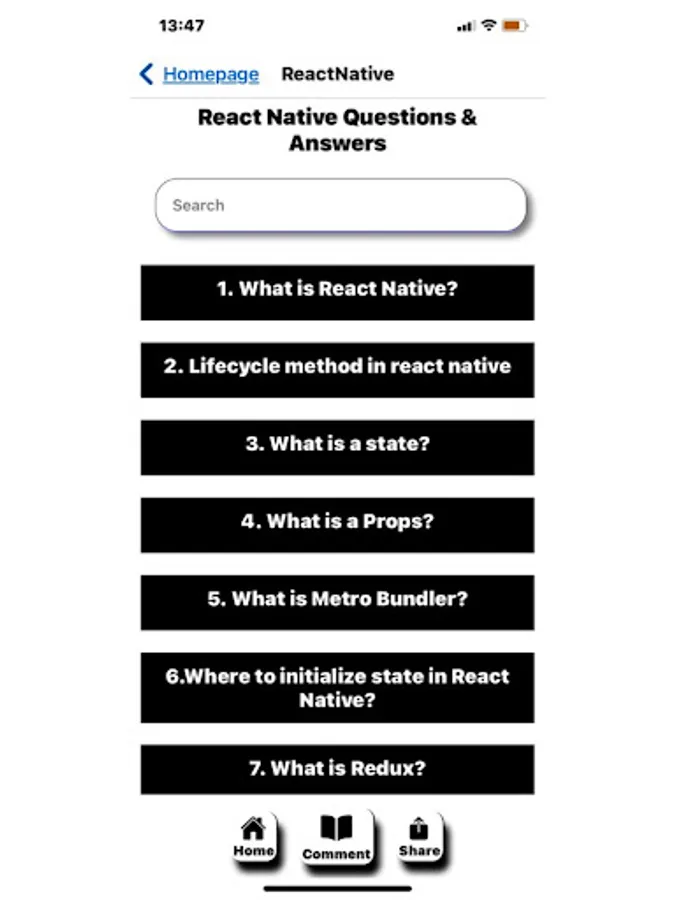 13:47

Homepage ReactNative

React Native Questions & Answers

Search

1. What is React Native?

2. Lifecycle method in react native

3. What is a state?

4. What is a Props?

5. What is Metro Bundler?

6.Where to initialize state in React Native?

7. What is Redux?

Home Comment Share